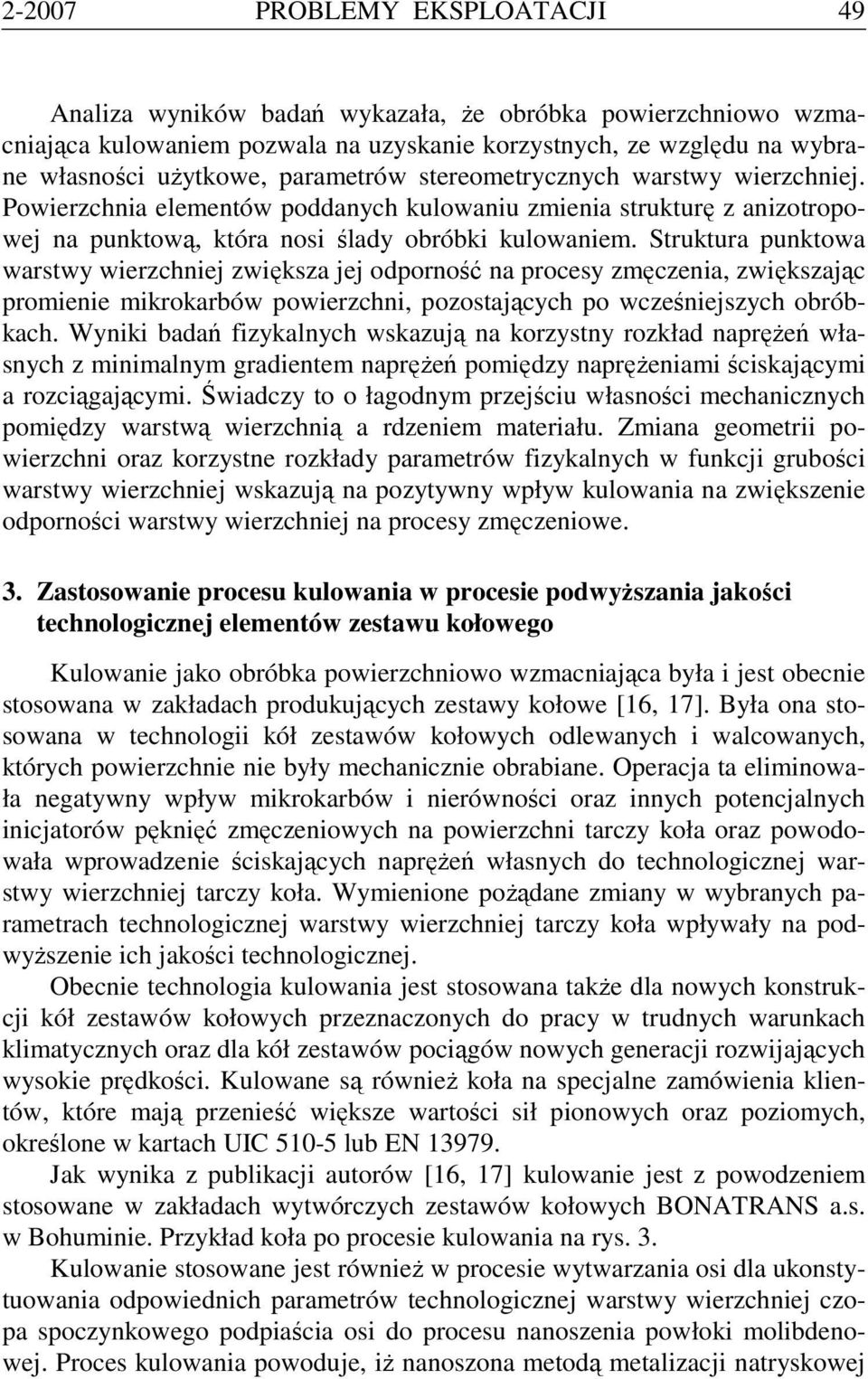 2-2007 PROBLEMY EKSPLOATACJI 49

Analiza wyników badań wykazała, że obróbka powierzchniowo wzmacniająca kulowaniem pozwala na uzyskanie korzystnych, ze względu na wybrane własności użytkowe, parametrów stereometrycznych warstwy wierzchniej. Powierzchnia elementów poddanych kulowaniu zmienia strukturę z anizotropowej na punktową, która nosi ślady obróbki kulowaniem. Struktura punktowa warstwy wierzchniej zwiększa jej odporność na procesy zmęczenia, zwiększając promienie mikrokarbów powierzchni, pozostających po wcześniejszych obróbkach. Wyniki badań fizykalnych wskazują na korzystny rozkład naprężeń własnych z minimalnym gradientem naprężeń pomiędzy naprężeniami ściskającymi a rozciągającymi. Świadczy to o łagodnym przejściu własności mechanicznych pomiędzy warstwą wierzchnią a rdzeniem materiału. Zmiana geometrii powierzchni oraz korzystne rozkłady parametrów fizykalnych w funkcji grubości warstwy wierzchniej wskazują na pozytywny wpływ kulowania na zwiększenie odporności warstwy wierzchniej na procesy zmęczeniowe.

3. Zastosowanie procesu kulowania w procesie podwyższania jakości technologicznej elementów zestawu kołowego

Kulowanie jako obróbka powierzchniowo wzmacniająca była i jest obecnie stosowana w zakładach produkujących zestawy kołowe [16, 17]. Była ona stosowana w technologii kół zestawów kołowych odlewanych i walcowanych, których powierzchnie nie były mechanicznie obrabiane. Operacja ta eliminowała negatywny wpływ mikrokarbów i nierówności oraz innych potencjalnych inicjatorów pęknięć zmęczeniowych na powierzchni tarczy koła oraz powodowała wprowadzenie ściskających naprężeń własnych do technologicznej warstwy wierzchniej tarczy koła. Wymienione pożądane zmiany w wybranych parametrach technologicznej warstwy wierzchniej tarczy koła wpływały na podwyższenie ich jakości technologicznej.

Obecnie technologia kulowania jest stosowana także dla nowych konstrukcji kół zestawów kołowych przeznaczonych do pracy w trudnych warunkach klimatycznych oraz dla kół zestawów pociągów nowych generacji rozwijających wysokie prędkości. Kulowane są również koła na specjalne zamówienia klientów, które mają przenieść większe wartości sił pionowych oraz poziomych, określone w kartach UIC 510-5 lub EN 13979.

Jak wynika z publikacji autorów [16, 17] kulowanie jest z powodzeniem stosowane w zakładach wytwórczych zestawów kołowych BONATRANS a.s. w Bohuminie. Przykład koła po procesie kulowania na rys. 3.

Kulowanie stosowane jest również w procesie wytwarzania osi dla ukonstytuowania odpowiednich parametrów technologicznej warstwy wierzchniej czopa spoczynkowego podpiaścia osi do procesu nanoszenia powłoki molibdenowej. Proces kulowania powoduje, iż nanoszona metodą metalizacji natryskowej